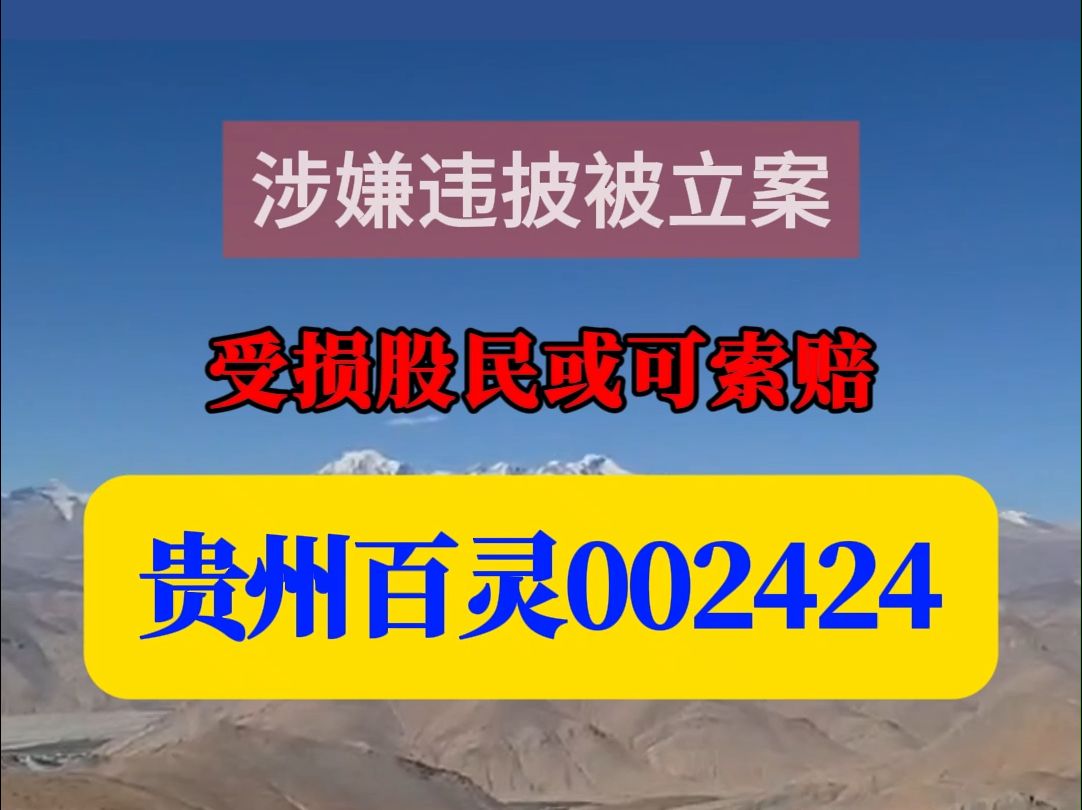 涉嫌违披被立案

受损股民或可索赔

贵州百灵002424